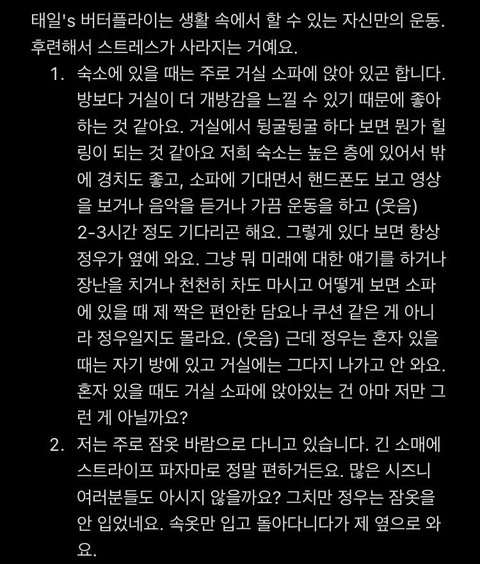 태일's 버터플라이는 생활 속에서 할 수 있는 자신만의 운동. 후련해서 스트레스가 사라지는 거예요.

1. 숙소에 있을 때는 주로 거실 소파에 앉아 있곤 합니다. 방보다 거실이 더 개방감을 느낄 수 있기 때문에 좋아하는 것 같아요. 거실에서 뒹굴뒹굴 하다 보면 뭔가 힐링이 되는 것 같아요 저희 숙소는 높은 층에 있어서 밖에 경치도 좋고, 소파에 기대면서 핸드폰도 보고 영상을 보거나 음악을 듣거나 가끔 운동을 하고 (웃음) 2-3시간 정도 기다리곤 해요. 그렇게 있다 보면 항상 정우가 옆에 와요. 그냥 뭐 미래에 대한 얘기를 하거나 장난을 치거나 천천히 차도 마시고 어떻게 보면 소파에 있을 때 제 짝은 편안한 담요나 쿠션 같은 게 아니라 정우일지도 몰라요. (웃음) 근데 정우는 혼자 있을 때는 자기 방에 있고 거실에는 그다지 나가고 안 와요. 혼자 있을 때도 거실 소파에 앉아있는 건 아마 저만 그런 게 아닐까요?
2. 저는 주로 잠옷 바람으로 다니고 있습니다. 긴 소매에 스트라이프 파자마로 정말 편하거든요. 많은 시즈니 여러분들도 아시지 않을까요? 그치만 정우는 잠옷을 안 입었네요. 속옷만 입고 돌아다니다가 제 옆으로 와요.